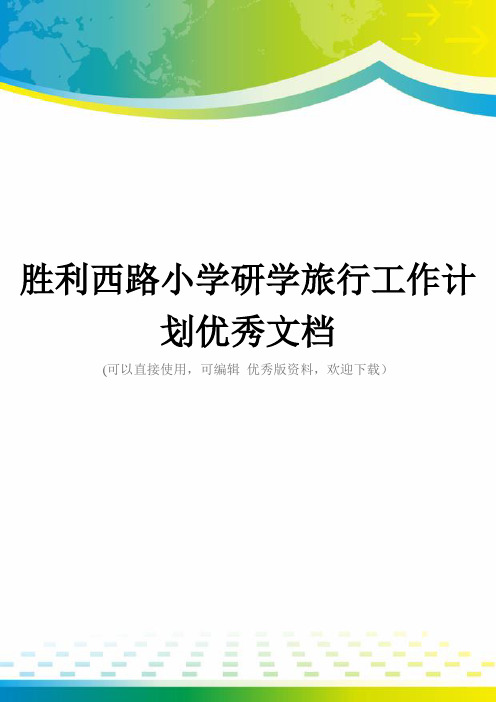 胜利西路小学研学旅行工作计划优秀文档

(可以直接使用，可编辑 优秀版资料，欢迎下载）